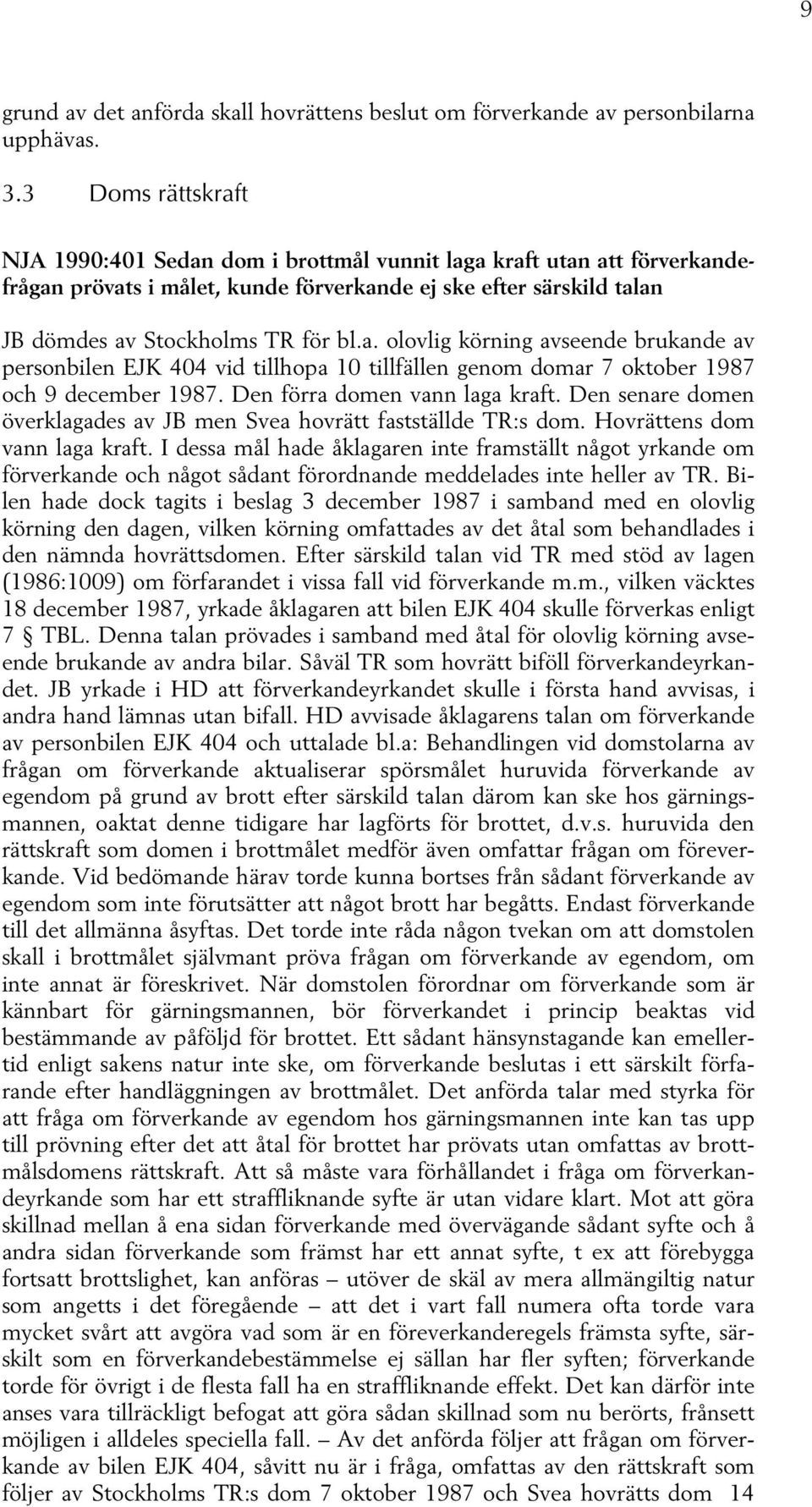 9

grund av det anförda skall hovrättens beslut om förverkande av personbilarna upphävas.

3.3 Doms rättskraft

NJA 1990:401 Sedan dom i brottmål vunnit laga kraft utan att förverkandefrågan prövats i målet, kunde förverkande ej ske efter särskild talan

JB dömdes av Stockholms TR för bl.a. olovlig körning avseende brukande av personbilen EJK 404 vid tillhopa 10 tillfällen genom domar 7 oktober 1987 och 9 december 1987. Den förra domen vann laga kraft. Den senare domen överklagades av JB men Svea hovrätt fastställde TR:s dom. Hovrättens dom vann laga kraft. I dessa mål hade åklagaren inte framställt något yrkande om förverkande och något sådant förordnande meddelades inte heller av TR. Bilen hade dock tagits i beslag 3 december 1987 i samband med en olovlig körning den dagen, vilken körning omfattades av det åtal som behandlades i den nämnda hovrättsdomen. Efter särskild talan vid TR med stöd av lagen (1986:1009) om förfarandet i vissa fall vid förverkande m.m., vilken väcktes 18 december 1987, yrkade åklagaren att bilen EJK 404 skulle förverkas enligt 7 § TBL. Denna talan prövades i samband med åtal för olovlig körning avseende brukande av andra bilar. Såväl TR som hovrätt biföll förverkandeyrkandet. JB yrkade i HD att förverkandeyrkandet skulle i första hand avvisas, i andra hand lämnas utan bifall. HD avvisade åklagarens talan om förverkande av personbilen EJK 404 och uttalade bl.a: Behandlingen vid domstolarna av frågan om förverkande aktualiserar spörsmålet huruvida förverkande av egendom på grund av brott efter särskild talan därom kan ske hos gärningsmannen, oaktat denne tidigare har lagförts för brottet, d.v.s. huruvida den rättskraft som domen i brottmålet medför även omfattar frågan om föreverkande. Vid bedömande härav torde kunna bortses från sådant förverkande av egendom som inte förutsätter att något brott har begåtts. Endast förverkande till det allmänna åsyftas. Det torde inte råda någon tvekan om att domstolen skall i brottmålet självmant pröva frågan om förverkande av egendom, om inte annat är föreskrivet. När domstolen förordnar om förverkande som är kännbart för gärningsmannen, bör förverkandet i princip beaktas vid bestämmande av påföljd för brottet. Ett sådant hänsynstagande kan emellertid enligt sakens natur inte ske, om förverkande beslutas i ett särskilt förfarande efter handläggningen av brottmålet. Det anförda talar med styrka för att fråga om förverkande av egendom hos gärningsmannen inte kan tas upp till prövning efter det att åtal för brottet har prövats utan omfattas av brottmålsdomens rättskraft. Att så måste vara förhållandet i fråga om förverkandeyrkande som har ett straffliknande syfte är utan vidare klart. Mot att göra skillnad mellan å ena sidan förverkande med övervägande sådant syfte och å andra sidan förverkande som främst har ett annat syfte, t ex att förebygga fortsatt brottslighet, kan anföras – utöver de skäl av mera allmängiltig natur som angetts i det föregående – att det i vart fall numera ofta torde vara mycket svårt att avgöra vad som är en föreverkanderegels främsta syfte, särskilt som en förverkandebestämmelse ej sällan har fler syften; förverkande torde för övrigt i de flesta fall ha en straffliknande effekt. Det kan därför inte anses vara tillräckligt befogat att göra sådan skillnad som nu berörts, frånsett möjligen i alldeles speciella fall. – Av det anförda följer att frågan om förverkande av bilen EJK 404, såvitt nu är i fråga, omfattas av den rättskraft som följer av Stockholms TR:s dom 7 oktober 1987 och Svea hovrätts dom 14